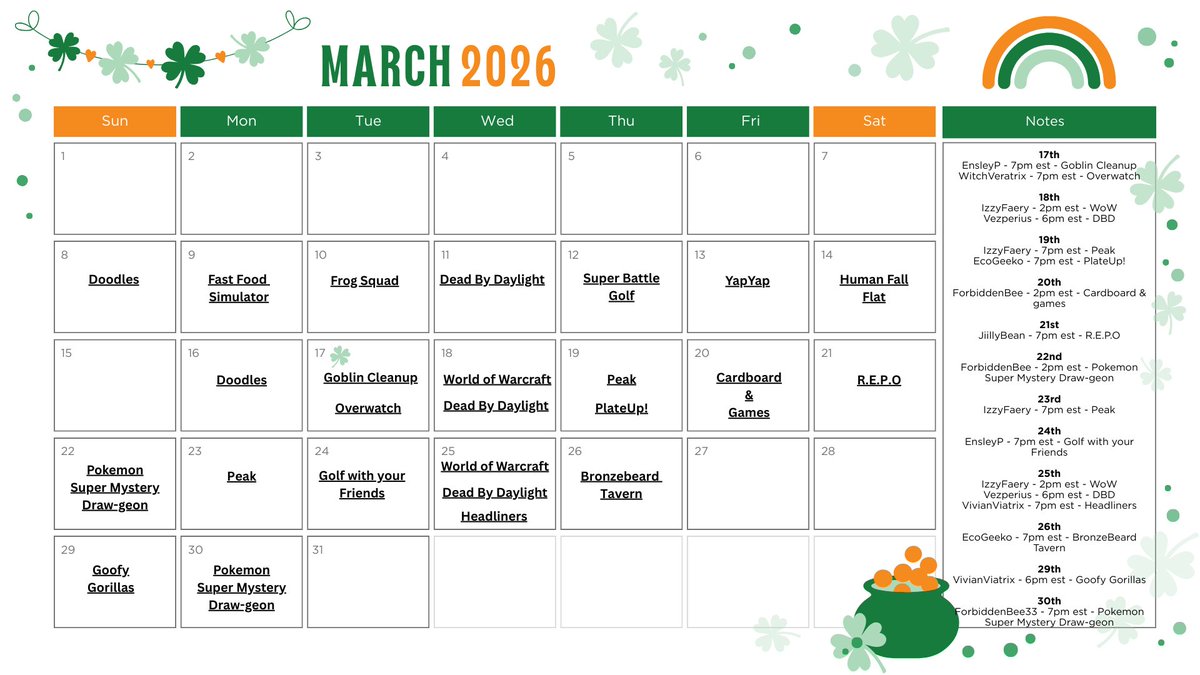 MARCH 2026

| Sun | Mon | Tue | Wed | Thu | Fri | Sat |
|---|---|---|---|---|---|---|
| 1 | 2 | 3 | 4 | 5 | 6 | 7 |
| 8 Doodles | 9 Fast Food Simulator | 10 Frog Squad | 11 Dead By Daylight | 12 Super Battle Golf | 13 YapYap | 14 Human Fall Flat |
| 15 | 16 Doodles | 17 Goblin Cleanup Overwatch | 18 World of Warcraft Dead By Daylight | 19 Peak PlateUp! | 20 Cardboard & Games | 21 R.E.P.O |
| 22 Pokemon Super Mystery Draw-geon | 23 Peak | 24 Golf with your Friends | 25 World of Warcraft Dead By Daylight Headliners | 26 Bronzebeard Tavern | 27 | 28 |
| 29 Goofy Gorillas | 30 Pokemon Super Mystery Draw-geon | 31 | | | | |

Notes

17th
EnsleyP - 7pm est - Goblin Cleanup
WitchVeratrix - 7pm est - Overwatch

18th
IzzyFaery - 2pm est - WoW
Vezperius - 6pm est - DBD

19th
IzzyFaery - 7pm est - Peak
EcoGeeko - 7pm est - PlateUp!

20th
ForbiddenBee - 2pm est - Cardboard & games

21st
JiillyBean - 7pm est - R.E.P.O

22nd
ForbiddenBee - 2pm est - Pokemon Super Mystery Draw-geon

23rd
IzzyFaery - 7pm est - Peak

24th
EnsleyP - 7pm est - Golf with your Friends

25th
IzzyFaery - 2pm est - WoW
Vezperius - 6pm est - DBD
VivianViatrix - 7pm est - Headliners

26th
EcoGeeko - 7pm est - BronzeBeard Tavern

29th
VivianViatrix - 6pm est - Goofy Gorillas

30th
ForbiddenBee33 - 7pm est - Pokemon Super Mystery Draw-geon